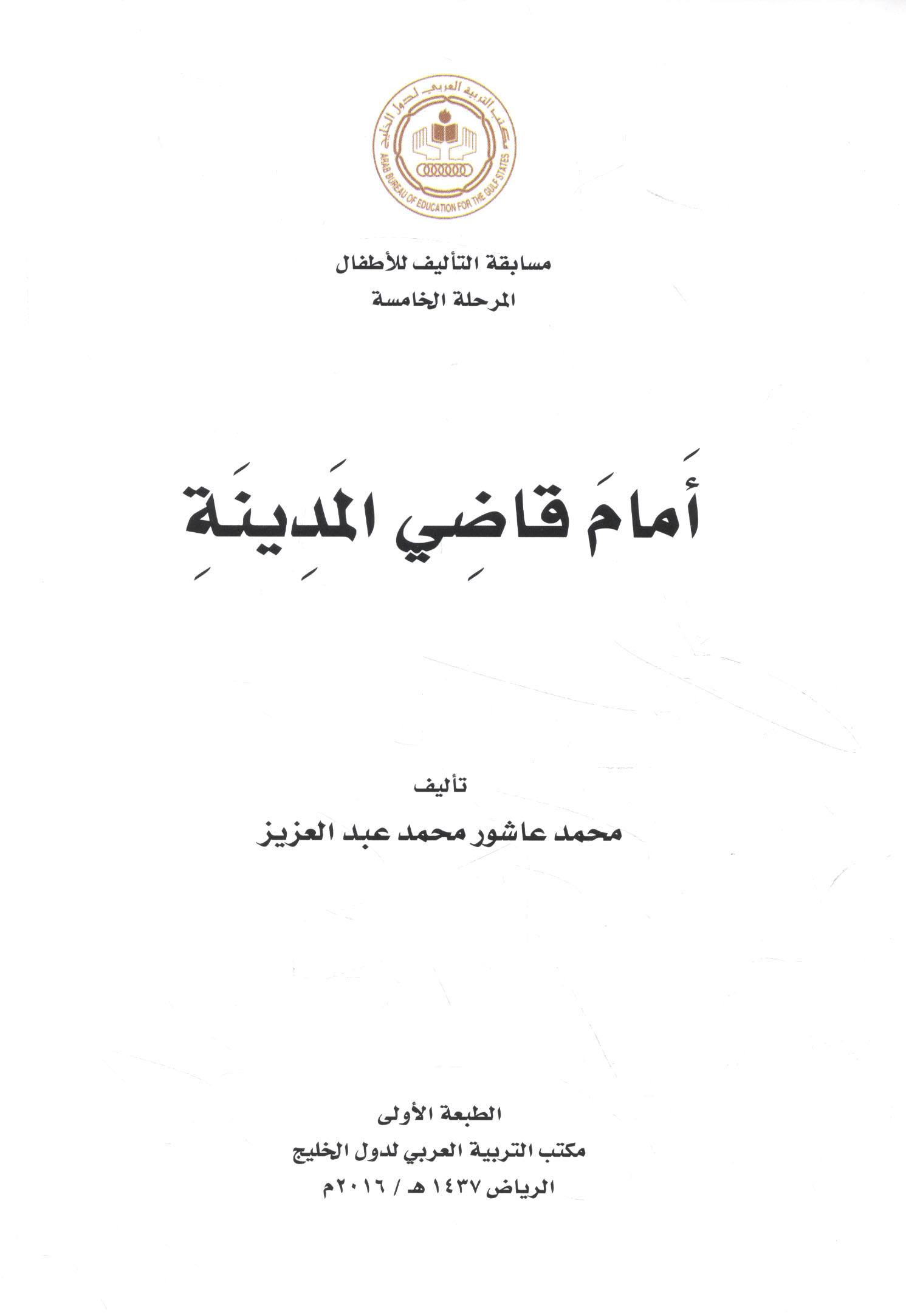 مكتب التربية العربي لدول الخليج
ARAB BUREAU OF EDUCATION FOR THE GULF STATES

مسابقة التأليف للأطفال
المرحلة الخامسة

أَمامَ قاضِي المَدِينَةِ

تأليف
محمد عاشور محمد عبد العزيز

الطبعة الأولى
مكتب التربية العربي لدول الخليج
الرياض ١٤٣٧ هـ / ٢٠١٦م